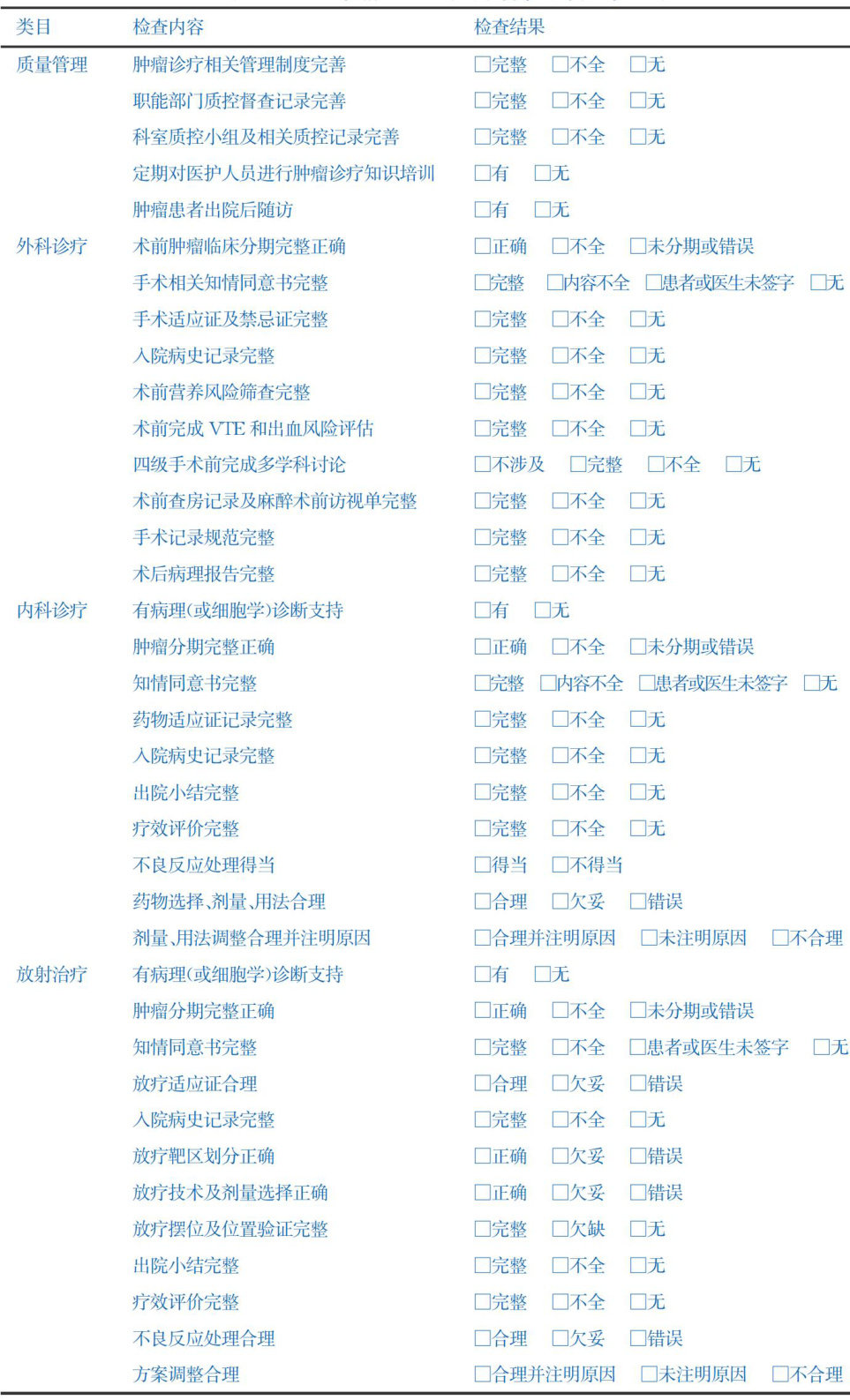 | 类目 | 检查内容 | 检查结果 |
|---|---|---|
| 质量管理 | 肿瘤诊疗相关管理制度完善 | ☐完整 ☐不全 ☐无 |
|  | 职能部门质控督查记录完善 | ☐完整 ☐不全 ☐无 |
|  | 科室质控小组及相关质控记录完善 | ☐完整 ☐不全 ☐无 |
|  | 定期对医护人员进行肿瘤诊疗知识培训 | ☐有 ☐无 |
|  | 肿瘤患者出院后随访 | ☐有 ☐无 |
| 外科诊疗 | 术前肿瘤临床分期完整正确 | ☐正确 ☐不全 ☐未分期或错误 |
|  | 手术相关知情同意书完整 | ☐完整 ☐内容不全 ☐患者或医生未签字 ☐无 |
|  | 手术适应证及禁忌证完整 | ☐完整 ☐不全 ☐无 |
|  | 入院病史记录完整 | ☐完整 ☐不全 ☐无 |
|  | 术前营养风险筛查完整 | ☐完整 ☐不全 ☐无 |
|  | 术前完成VTE和出血风险评估 | ☐完整 ☐不全 ☐无 |
|  | 四级手术前完成多学科讨论 | ☐不涉及 ☐完整 ☐不全 ☐无 |
|  | 术前查房记录及麻醉术前访视单完整 | ☐完整 ☐不全 ☐无 |
|  | 手术记录规范完整 | ☐完整 ☐不全 ☐无 |
|  | 术后病理报告完整 | ☐完整 ☐不全 ☐无 |
| 内科诊疗 | 有病理(或细胞学)诊断支持 | ☐有 ☐无 |
|  | 肿瘤分期完整正确 | ☐正确 ☐不全 ☐未分期或错误 |
|  | 知情同意书完整 | ☐完整 ☐内容不全 ☐患者或医生未签字 ☐无 |
|  | 药物适应证记录完整 | ☐完整 ☐不全 ☐无 |
|  | 入院病史记录完整 | ☐完整 ☐不全 ☐无 |
|  | 出院小结完整 | ☐完整 ☐不全 ☐无 |
|  | 疗效评价完整 | ☐完整 ☐不全 ☐无 |
|  | 不良反应处理得当 | ☐得当 ☐不得当 |
|  | 药物选择、剂量、用法合理 | ☐合理 ☐欠妥 ☐错误 |
|  | 剂量、用法调整合理并注明原因 | ☐合理并注明原因 ☐未注明原因 ☐不合理 |
| 放射治疗 | 有病理(或细胞学)诊断支持 | ☐有 ☐无 |
|  | 肿瘤分期完整正确 | ☐正确 ☐不全 ☐未分期或错误 |
|  | 知情同意书完整 | ☐完整 ☐不全 ☐患者或医生未签字 ☐无 |
|  | 放疗适应证合理 | ☐合理 ☐欠妥 ☐错误 |
|  | 入院病史记录完整 | ☐完整 ☐不全 ☐无 |
|  | 放疗靶区划分正确 | ☐正确 ☐欠妥 ☐错误 |
|  | 放疗技术及剂量选择正确 | ☐正确 ☐欠妥 ☐错误 |
|  | 放疗摆位及位置验证完整 | ☐完整 ☐欠缺 ☐无 |
|  | 出院小结完整 | ☐完整 ☐不全 ☐无 |
|  | 疗效评价完整 | ☐完整 ☐不全 ☐无 |
|  | 不良反应处理合理 | ☐合理 ☐欠妥 ☐错误 |
|  | 方案调整合理 | ☐合理并注明原因 ☐未注明原因 ☐不合理 |